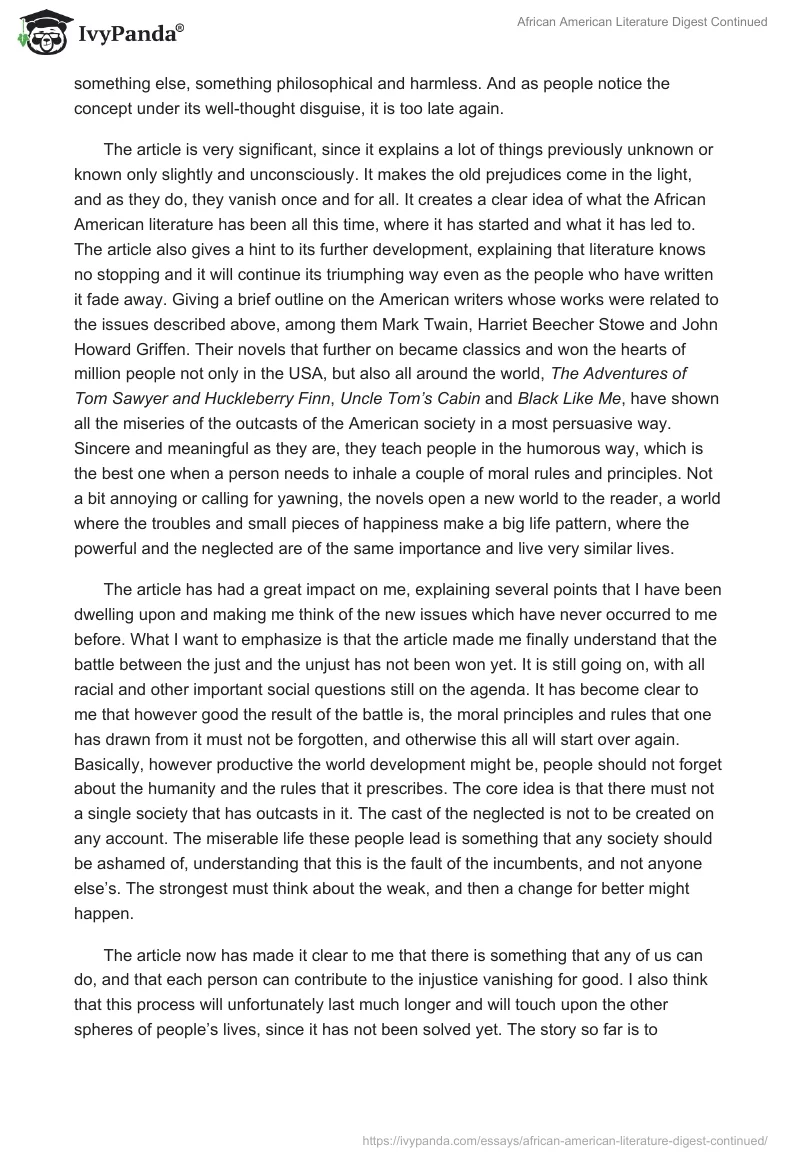 IvyPanda®

African American Literature Digest Continued

something else, something philosophical and harmless. And as people notice the concept under its well-thought disguise, it is too late again.

The article is very significant, since it explains a lot of things previously unknown or known only slightly and unconsciously. It makes the old prejudices come in the light, and as they do, they vanish once and for all. It creates a clear idea of what the African American literature has been all this time, where it has started and what it has led to. The article also gives a hint to its further development, explaining that literature knows no stopping and it will continue its triumphing way even as the people who have written it fade away. Giving a brief outline on the American writers whose works were related to the issues described above, among them Mark Twain, Harriet Beecher Stowe and John Howard Griffen. Their novels that further on became classics and won the hearts of million people not only in the USA, but also all around the world, The Adventures of Tom Sawyer and Huckleberry Finn, Uncle Tom's Cabin and Black Like Me, have shown all the miseries of the outcasts of the American society in a most persuasive way. Sincere and meaningful as they are, they teach people in the humorous way, which is the best one when a person needs to inhale a couple of moral rules and principles. Not a bit annoying or calling for yawning, the novels open a new world to the reader, a world where the troubles and small pieces of happiness make a big life pattern, where the powerful and the neglected are of the same importance and live very similar lives.

The article has had a great impact on me, explaining several points that I have been dwelling upon and making me think of the new issues which have never occurred to me before. What I want to emphasize is that the article made me finally understand that the battle between the just and the unjust has not been won yet. It is still going on, with all racial and other important social questions still on the agenda. It has become clear to me that however good the result of the battle is, the moral principles and rules that one has drawn from it must not be forgotten, and otherwise this all will start over again. Basically, however productive the world development might be, people should not forget about the humanity and the rules that it prescribes. The core idea is that there must not a single society that has outcasts in it. The cast of the neglected is not to be created on any account. The miserable life these people lead is something that any society should be ashamed of, understanding that this is the fault of the incumbents, and not anyone else's. The strongest must think about the weak, and then a change for better might happen.

The article now has made it clear to me that there is something that any of us can do, and that each person can contribute to the injustice vanishing for good. I also think that this process will unfortunately last much longer and will touch upon the other spheres of people's lives, since it has not been solved yet. The story so far is to

https://ivypanda.com/essays/african-american-literature-digest-continued/